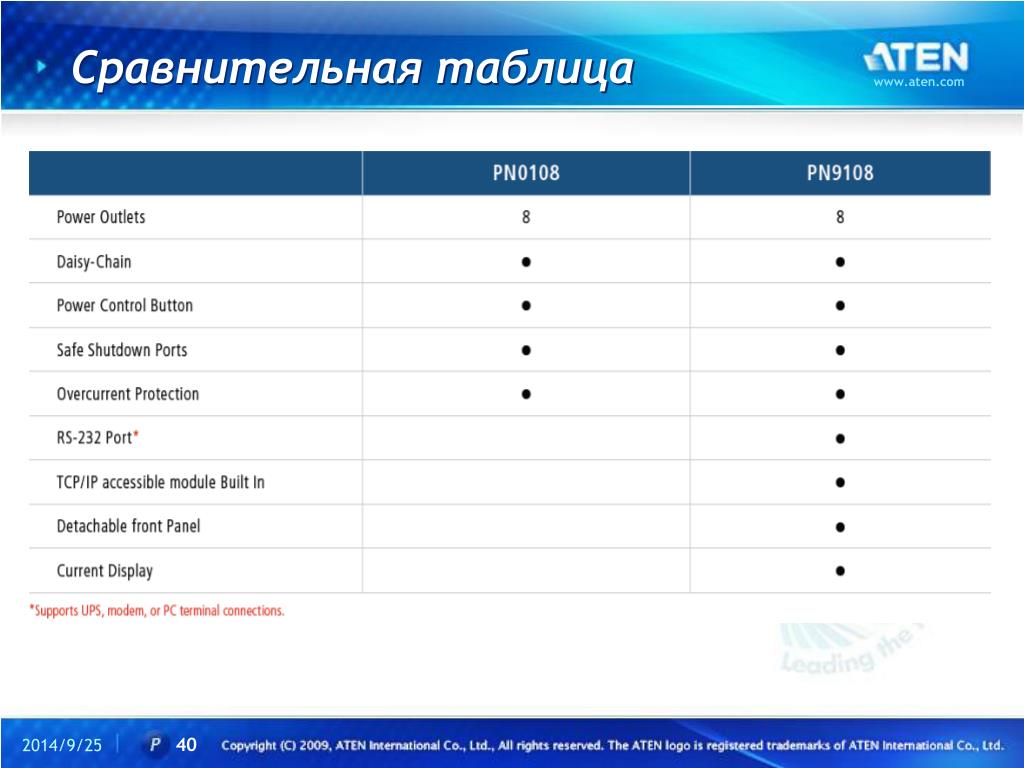 Сравнительная таблица

ATEN
www.aten.com

| | PN0108 | PN9108 |
|---|---|---|
| Power Outlets | 8 | 8 |
| Daisy-Chain | ● | ● |
| Power Control Button | ● | ● |
| Safe Shutdown Ports | ● | ● |
| Overcurrent Protection | ● | ● |
| RS-232 Port* | | ● |
| TCP/IP accessible module Built In | | ● |
| Detachable front Panel | | ● |
| Current Display | | ● |

*Supports UPS, modem, or PC terminal connections.

Leading the

2014/9/25 P 40 Copyright (C) 2009, ATEN International Co., Ltd., All rights reserved. The ATEN logo is registered trademarks of ATEN International Co., Ltd.